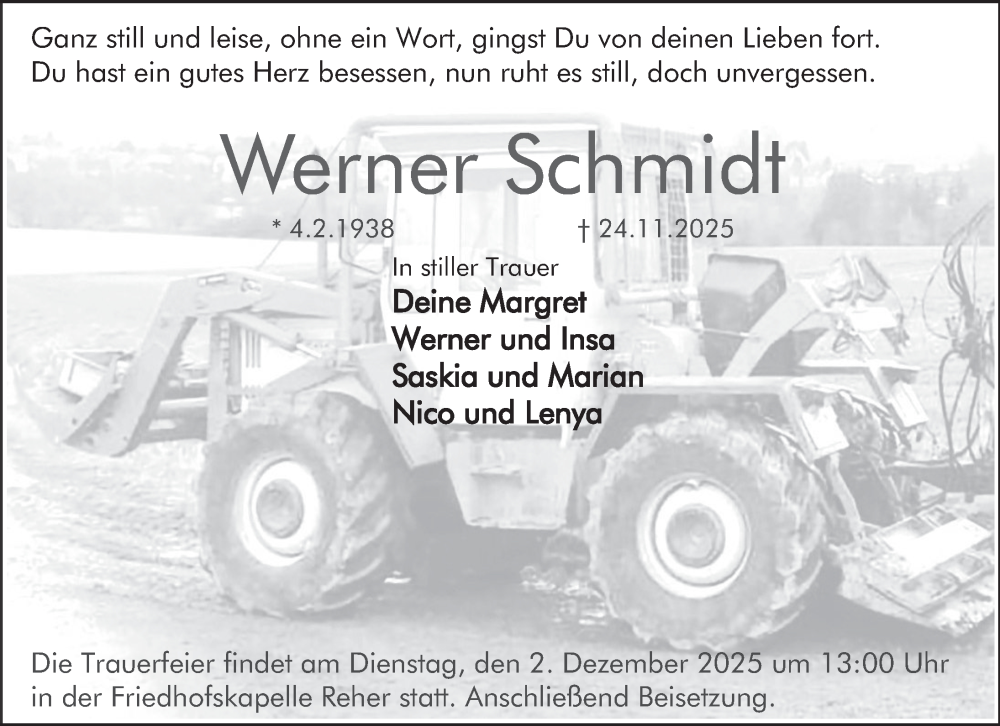 Ganz still und leise, ohne ein Wort, gingst Du von deinen Lieben fort.
Du hast ein gutes Herz besessen, nun ruht es still, doch unvergessen.

Werner Schmidt

* 4.2.1938 † 24.11.2025

In stiller Trauer
Deine Margret
Werner und Insa
Saskia und Marian
Nico und Lenya

Die Trauerfeier findet am Dienstag, den 2. Dezember 2025 um 13:00 Uhr in der Friedhofskapelle Reher statt. Anschließend Beisetzung.